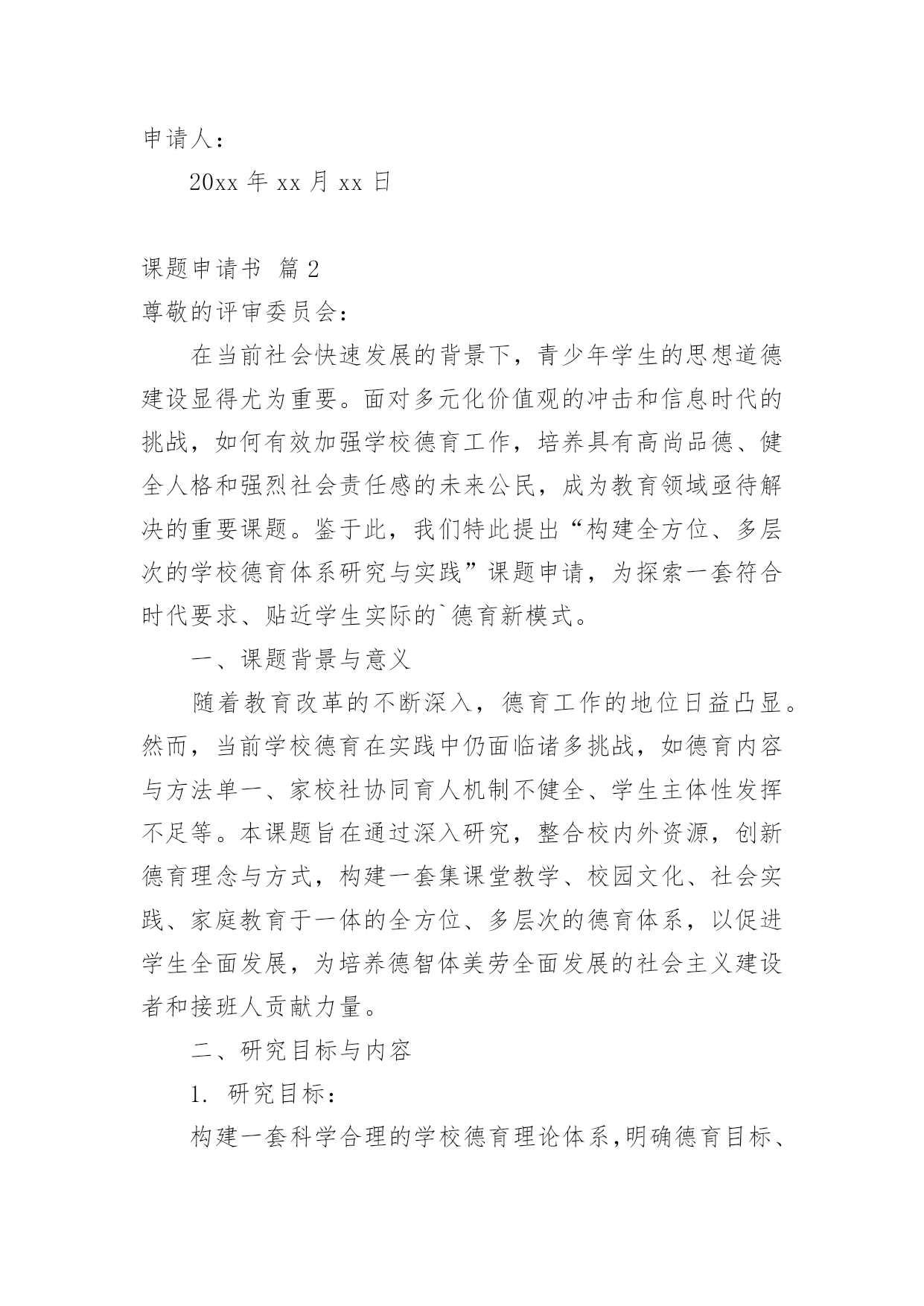 申请人：

20xx 年 xx 月 xx 日

课题申请书 篇 2

尊敬的评审委员会：

在当前社会快速发展的背景下，青少年学生的思想道德建设显得尤为重要。面对多元化价值观的冲击和信息时代的挑战，如何有效加强学校德育工作，培养具有高尚品德、健全人格和强烈社会责任感的未来公民，成为教育领域亟待解决的重要课题。鉴于此，我们特此提出“构建全方位、多层次的学校德育体系研究与实践”课题申请，为探索一套符合时代要求、贴近学生实际的`德育新模式。

一、课题背景与意义

随着教育改革的不断深入，德育工作的地位日益凸显。然而，当前学校德育在实践中仍面临诸多挑战，如德育内容与方法单一、家校社协同育人机制不健全、学生主体性发挥不足等。本课题旨在通过深入研究，整合校内外资源，创新德育理念与方式，构建一套集课堂教学、校园文化、社会实践、家庭教育于一体的全方位、多层次的德育体系，以促进学生全面发展，为培养德智体美劳全面发展的社会主义建设者和接班人贡献力量。

二、研究目标与内容

1. 研究目标：

构建一套科学合理的学校德育理论体系,明确德育目标、